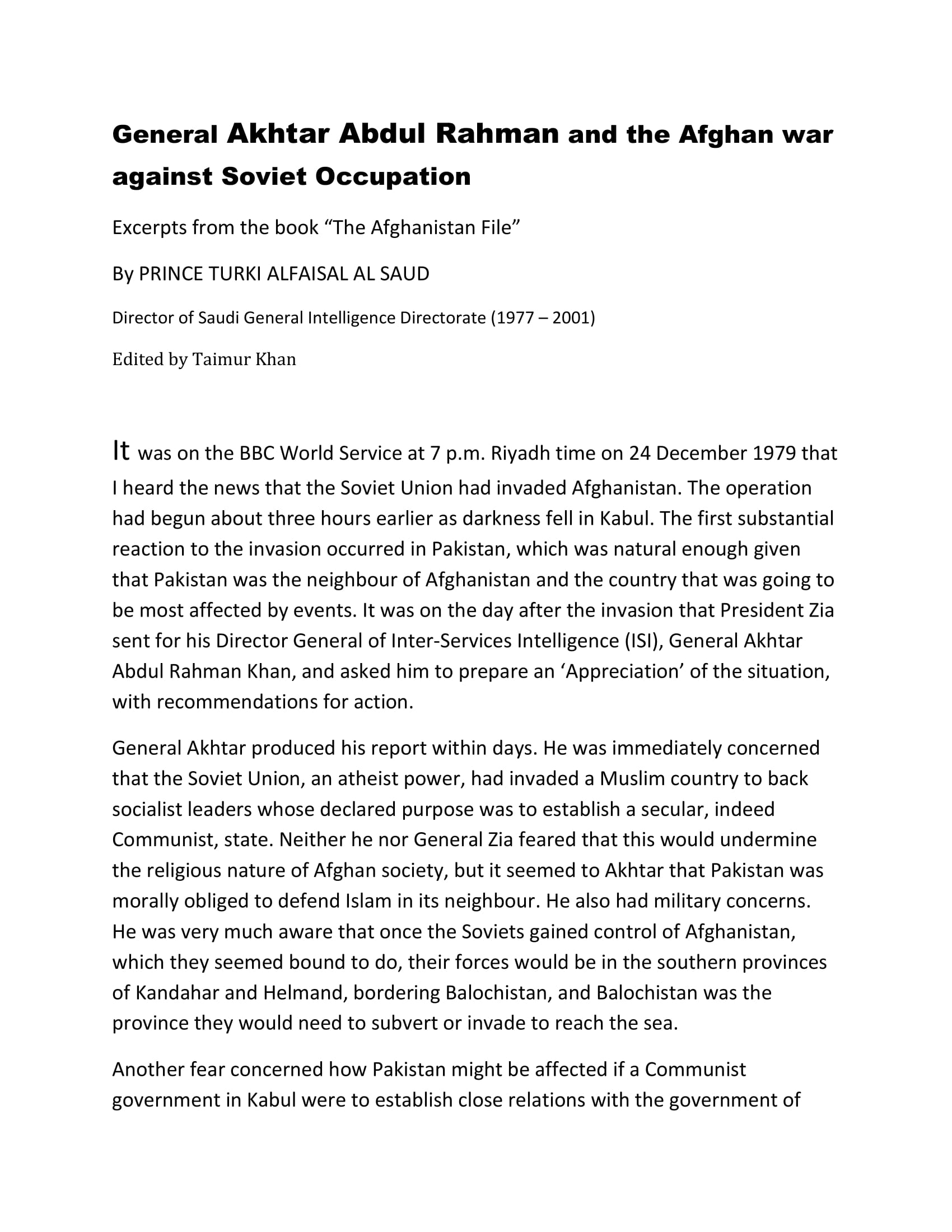 General Akhtar Abdul Rahman and the Afghan war against Soviet Occupation

Excerpts from the book “The Afghanistan File”

By PRINCE TURKI ALFAISAL AL SAUD

Director of Saudi General Intelligence Directorate (1977 – 2001)

Edited by Taimur Khan

It was on the BBC World Service at 7 p.m. Riyadh time on 24 December 1979 that I heard the news that the Soviet Union had invaded Afghanistan. The operation had begun about three hours earlier as darkness fell in Kabul. The first substantial reaction to the invasion occurred in Pakistan, which was natural enough given that Pakistan was the neighbour of Afghanistan and the country that was going to be most affected by events. It was on the day after the invasion that President Zia sent for his Director General of Inter-Services Intelligence (ISI), General Akhtar Abdul Rahman Khan, and asked him to prepare an ‘Appreciation’ of the situation, with recommendations for action.

General Akhtar produced his report within days. He was immediately concerned that the Soviet Union, an atheist power, had invaded a Muslim country to back socialist leaders whose declared purpose was to establish a secular, indeed Communist, state. Neither he nor General Zia feared that this would undermine the religious nature of Afghan society, but it seemed to Akhtar that Pakistan was morally obliged to defend Islam in its neighbour. He also had military concerns. He was very much aware that once the Soviets gained control of Afghanistan, which they seemed bound to do, their forces would be in the southern provinces of Kandahar and Helmand, bordering Balochistan, and Balochistan was the province they would need to subvert or invade to reach the sea.

Another fear concerned how Pakistan might be affected if a Communist government in Kabul were to establish close relations with the government of